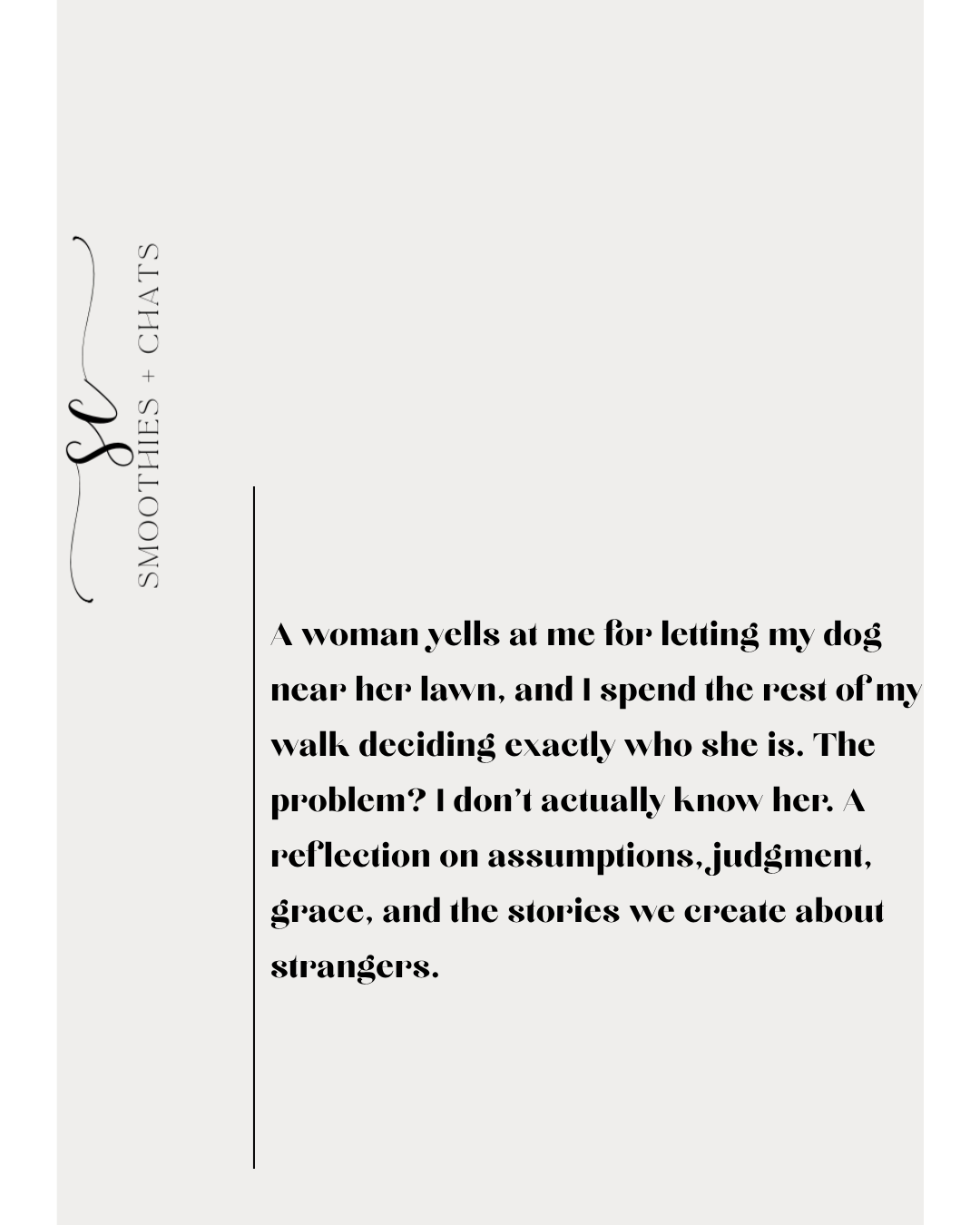 SC
SMOOTHIES + CHATS

A woman yells at me for letting my dog near her lawn, and I spend the rest of my walk deciding exactly who she is. The problem? I don't actually know her. A reflection on assumptions, judgment, grace, and the stories we create about strangers.